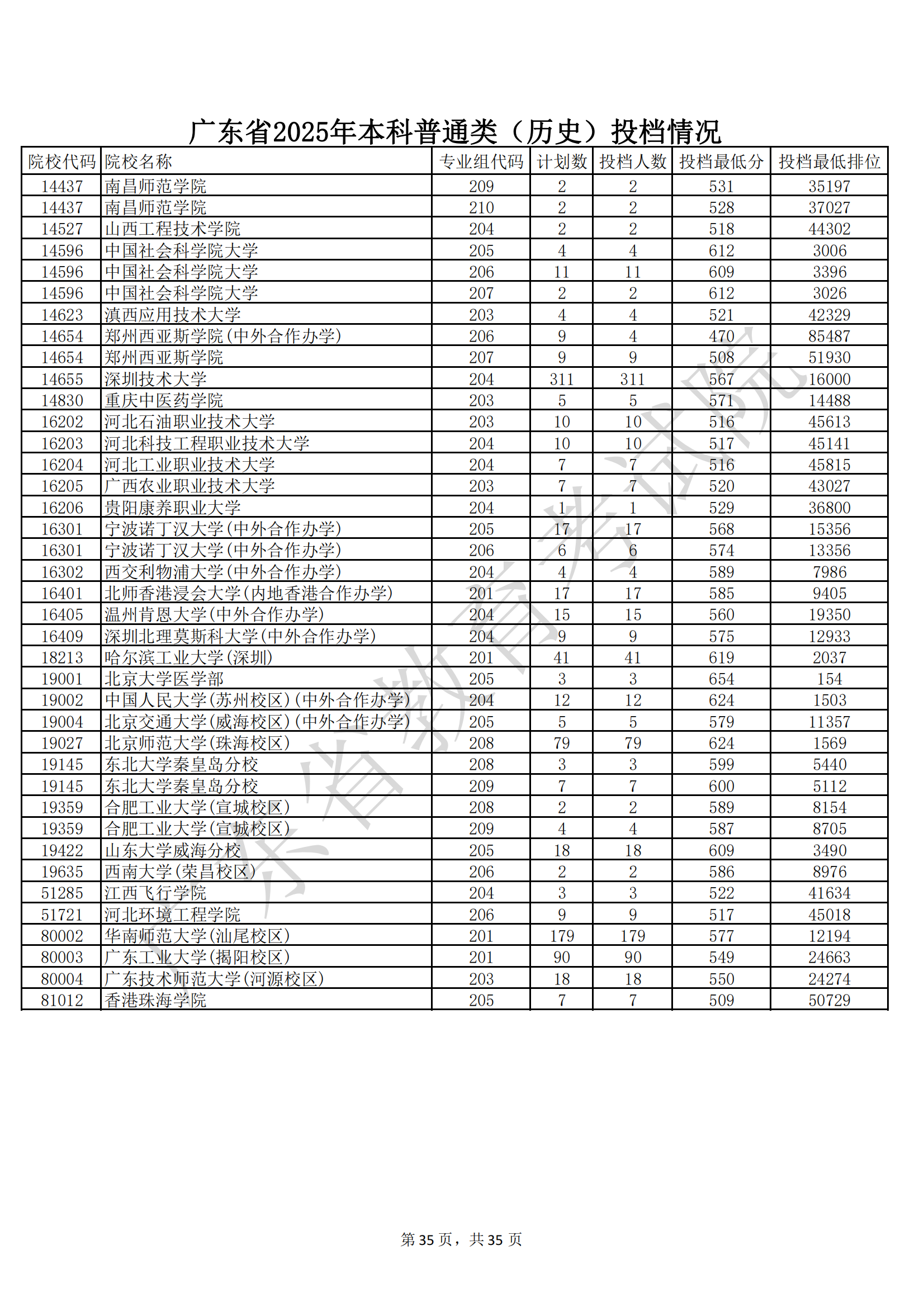 广东省2025年本科普通类（历史）投档情况

| 院校代码 | 院校名称 | 专业组代码 | 计划数 | 投档人数 | 投档最低分 | 投档最低排位 |
|---|---|---|---|---|---|---|
| 14437 | 南昌师范学院 | 209 | 2 | 2 | 531 | 35197 |
| 14437 | 南昌师范学院 | 210 | 2 | 2 | 528 | 37027 |
| 14527 | 山西工程技术学院 | 204 | 2 | 2 | 518 | 44302 |
| 14596 | 中国社会科学院大学 | 205 | 4 | 4 | 612 | 3006 |
| 14596 | 中国社会科学院大学 | 206 | 11 | 11 | 609 | 3396 |
| 14596 | 中国社会科学院大学 | 207 | 2 | 2 | 612 | 3026 |
| 14623 | 滇西应用技术大学 | 203 | 4 | 4 | 521 | 42329 |
| 14654 | 郑州西亚斯学院(中外合作办学) | 206 | 9 | 4 | 470 | 85487 |
| 14654 | 郑州西亚斯学院 | 207 | 9 | 9 | 508 | 51930 |
| 14655 | 深圳技术大学 | 204 | 311 | 311 | 567 | 16000 |
| 14830 | 重庆中医药学院 | 203 | 5 | 5 | 571 | 14488 |
| 16202 | 河北石油职业技术大学 | 203 | 10 | 10 | 516 | 45613 |
| 16203 | 河北科技工程职业技术大学 | 204 | 10 | 10 | 517 | 45141 |
| 16204 | 河北工业职业技术大学 | 204 | 7 | 7 | 516 | 45815 |
| 16205 | 广西农业职业技术大学 | 203 | 7 | 7 | 520 | 43027 |
| 16206 | 贵阳康养职业大学 | 204 | 1 | 1 | 529 | 36800 |
| 16301 | 宁波诺丁汉大学(中外合作办学) | 205 | 17 | 17 | 568 | 15356 |
| 16301 | 宁波诺丁汉大学(中外合作办学) | 206 | 6 | 6 | 574 | 13356 |
| 16302 | 西交利物浦大学(中外合作办学) | 204 | 4 | 4 | 589 | 7986 |
| 16401 | 北师香港浸会大学(内地香港合作办学) | 201 | 17 | 17 | 585 | 9405 |
| 16405 | 温州肯恩大学(中外合作办学) | 204 | 15 | 15 | 560 | 19350 |
| 16409 | 深圳北理莫斯科大学(中外合作办学) | 204 | 9 | 9 | 575 | 12933 |
| 18213 | 哈尔滨工业大学(深圳) | 201 | 41 | 41 | 619 | 2037 |
| 19001 | 北京大学医学部 | 205 | 3 | 3 | 654 | 154 |
| 19002 | 中国人民大学(苏州校区)(中外合作办学) | 204 | 12 | 12 | 624 | 1503 |
| 19004 | 北京交通大学(威海校区)(中外合作办学) | 205 | 5 | 5 | 579 | 11357 |
| 19027 | 北京师范大学(珠海校区) | 208 | 79 | 79 | 624 | 1569 |
| 19145 | 东北大学秦皇岛分校 | 208 | 3 | 3 | 599 | 5440 |
| 19145 | 东北大学秦皇岛分校 | 209 | 7 | 7 | 600 | 5112 |
| 19359 | 合肥工业大学(宣城校区) | 208 | 2 | 2 | 589 | 8154 |
| 19359 | 合肥工业大学(宣城校区) | 209 | 4 | 4 | 587 | 8705 |
| 19422 | 山东大学威海分校 | 205 | 18 | 18 | 609 | 3490 |
| 19635 | 西南大学(荣昌校区) | 206 | 2 | 2 | 586 | 8976 |
| 51285 | 江西飞行学院 | 204 | 3 | 3 | 522 | 41634 |
| 51721 | 河北环境工程学院 | 206 | 9 | 9 | 517 | 45018 |
| 80002 | 华南师范大学(汕尾校区) | 201 | 179 | 179 | 577 | 12194 |
| 80003 | 广东工业大学(揭阳校区) | 201 | 90 | 90 | 549 | 24663 |
| 80004 | 广东技术师范大学(河源校区) | 203 | 18 | 18 | 550 | 24274 |
| 81012 | 香港珠海学院 | 205 | 7 | 7 | 509 | 50729 |

广东省教育考试院

第 35 页，共 35 页